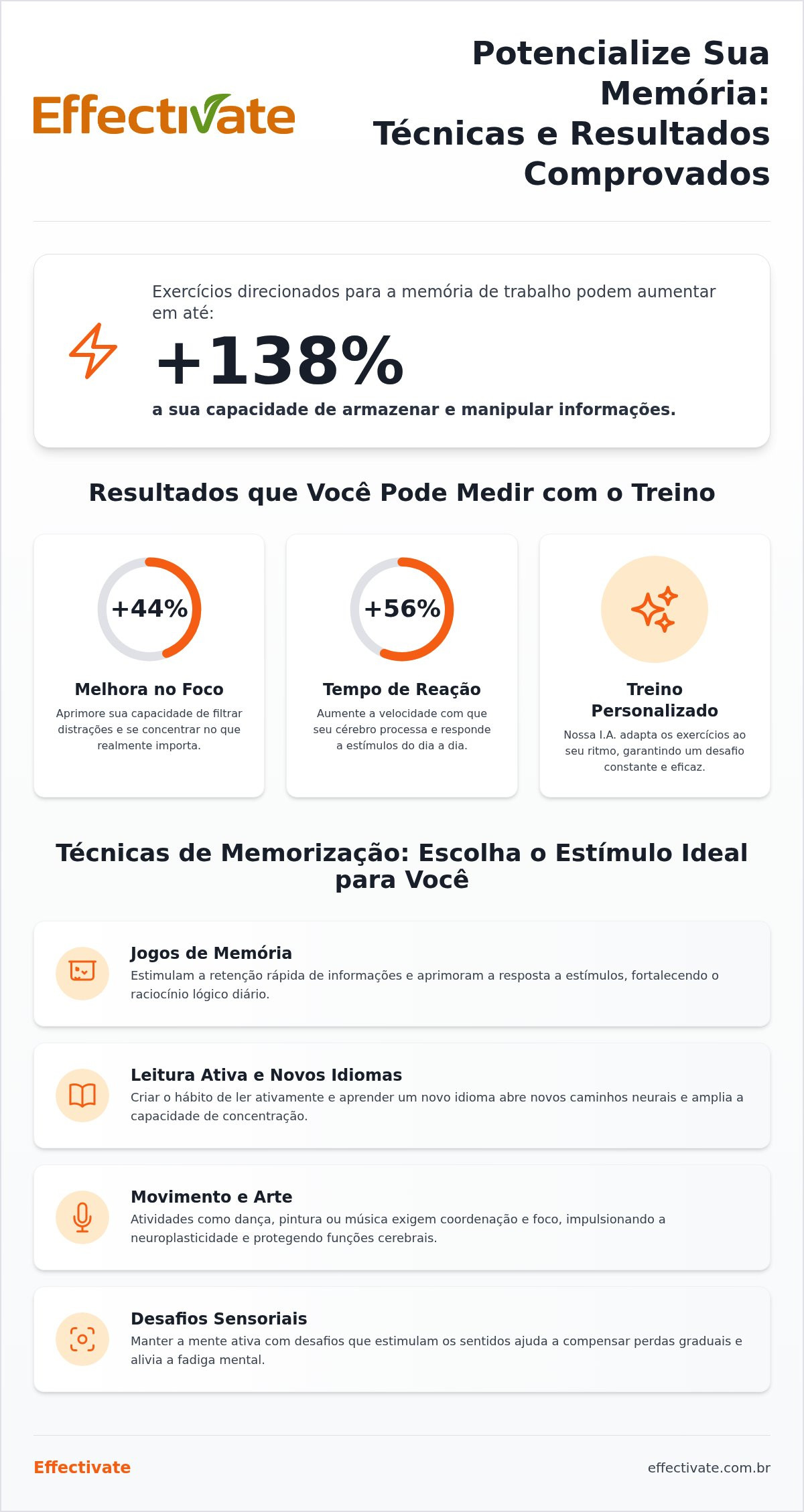 Effectivate

Potencialize Sua Memória: Técnicas e Resultados Comprovados

Exercícios direcionados para a memória de trabalho podem aumentar em até:

+138%

a sua capacidade de armazenar e manipular informações.

Resultados que Você Pode Medir com o Treino

+44%

Melhora no Foco

Aprimore sua capacidade de filtrar distrações e se concentrar no que realmente importa.

+56%

Tempo de Reação

Aumente a velocidade com que seu cérebro processa e responde a estímulos do dia a dia.

Treino Personalizado

Nossa I.A. adapta os exercícios ao seu ritmo, garantindo um desafio constante e eficaz.

Técnicas de Memorização: Escolha o Estímulo Ideal para Você

Jogos de Memória

Estimulam a retenção rápida de informações e aprimoram a resposta a estímulos, fortalecendo o raciocínio lógico diário.

Leitura Ativa e Novos Idiomas

Criar o hábito de ler ativamente e aprender um novo idioma abre novos caminhos neurais e amplia a capacidade de concentração.

Movimento e Arte

Atividades como dança, pintura ou música exigem coordenação e foco, impulsionando a neuroplasticidade e protegendo funções cerebrais.

Desafios Sensoriais

Manter a mente ativa com desafios que estimulam os sentidos ajuda a compensar perdas graduais e alivia a fadiga mental.

Effectivate

effectivate.com.br